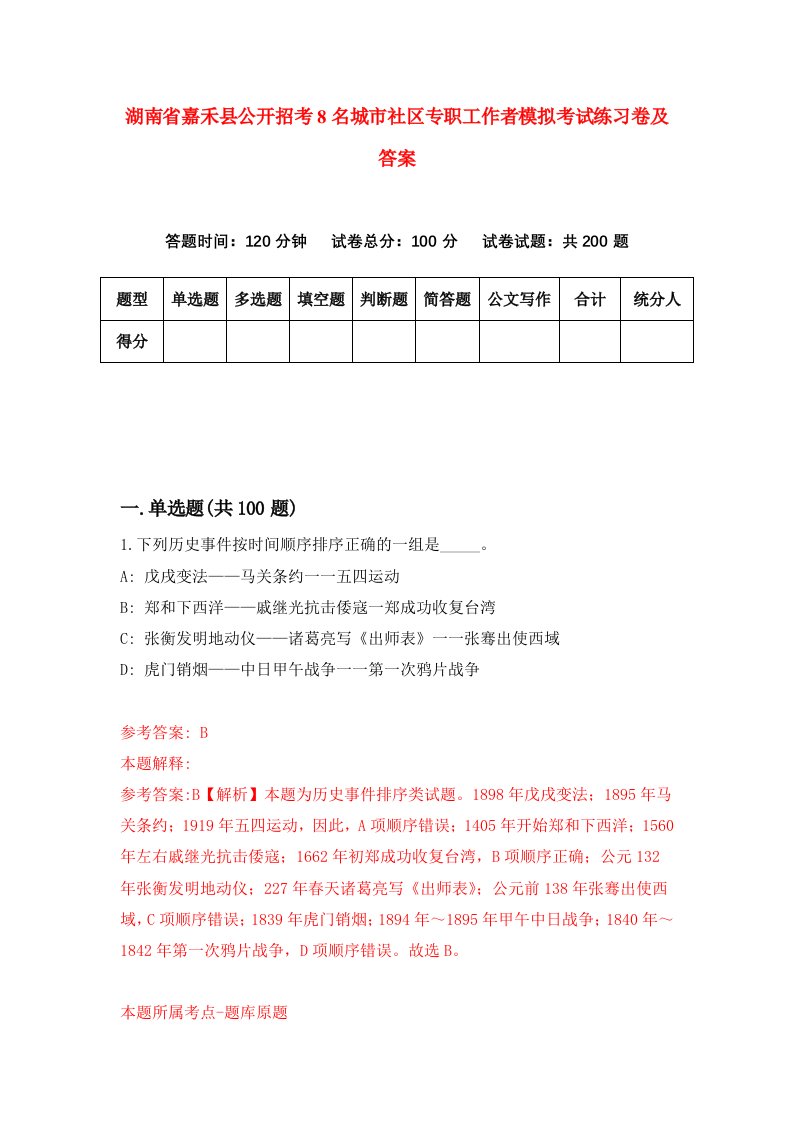 湖南省嘉禾县公开招考8名城市社区专职工作者模拟考试练习卷及答案

答题时间：120分钟　试卷总分：100分　试卷试题：共200题

| 题型 | 单选题 | 多选题 | 填空题 | 判断题 | 简答题 | 公文写作 | 合计 | 统分人 |
|---|---|---|---|---|---|---|---|---|
| 得分 | | | | | | | | |

一.单选题(共100题)

1.下列历史事件按时间顺序排序正确的一组是_____。
A: 戊戌变法——马关条约一一五四运动
B: 郑和下西洋——戚继光抗击倭寇一郑成功收复台湾
C: 张衡发明地动仪——诸葛亮写《出师表》一一张骞出使西域
D: 虎门销烟——中日甲午战争一一第一次鸦片战争

参考答案: B
本题解释:
参考答案:B【解析】本题为历史事件排序类试题。1898年戊戌变法；1895年马关条约；1919年五四运动，因此，A项顺序错误；1405年开始郑和下西洋；1560年左右戚继光抗击倭寇；1662年初郑成功收复台湾，B项顺序正确；公元132年张衡发明地动仪；227年春天诸葛亮写《出师表》；公元前138年张骞出使西域，C项顺序错误；1839年虎门销烟；1894年～1895年甲午中日战争；1840年～1842年第一次鸦片战争，D项顺序错误。故选B。

本题所属考点-题库原题